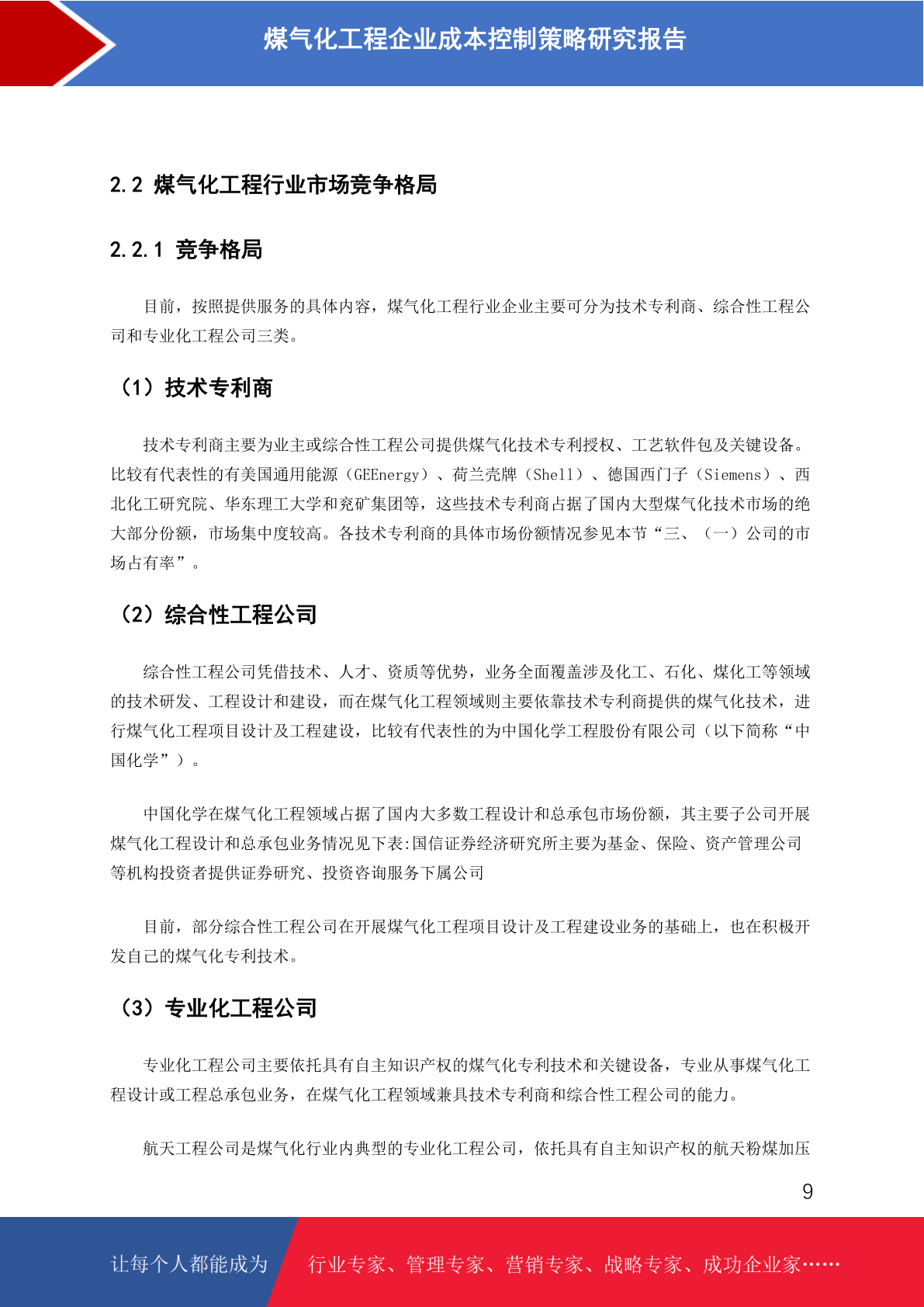 煤气化工程企业成本控制策略研究报告

2.2 煤气化工程行业市场竞争格局

2.2.1 竞争格局

目前，按照提供服务的具体内容，煤气化工程行业企业主要可分为技术专利商、综合性工程公司和专业化工程公司三类。

（1）技术专利商

技术专利商主要为业主或综合性工程公司提供煤气化技术专利授权、工艺软件包及关键设备。比较有代表性的有美国通用能源（GEEnergy）、荷兰壳牌（Shell）、德国西门子（Siemens）、西北化工研究院、华东理工大学和兖矿集团等，这些技术专利商占据了国内大型煤气化技术市场的绝大部分份额，市场集中度较高。各技术专利商的具体市场份额情况参见本节“三、（一）公司的市场占有率”。

（2）综合性工程公司

综合性工程公司凭借技术、人才、资质等优势，业务全面覆盖涉及化工、石化、煤化工等领域的技术研发、工程设计和建设，而在煤气化工程领域则主要依靠技术专利商提供的煤气化技术，进行煤气化工程项目设计及工程建设，比较有代表性的为中国化学工程股份有限公司（以下简称“中国化学”）。

中国化学在煤气化工程领域占据了国内大多数工程设计和总承包市场份额，其主要子公司开展煤气化工程设计和总承包业务情况见下表:国信证券经济研究所主要为基金、保险、资产管理公司等机构投资者提供证券研究、投资咨询服务下属公司

目前，部分综合性工程公司在开展煤气化工程项目设计及工程建设业务的基础上，也在积极开发自己的煤气化专利技术。

（3）专业化工程公司

专业化工程公司主要依托具有自主知识产权的煤气化专利技术和关键设备，专业从事煤气化工程设计或工程总承包业务，在煤气化工程领域兼具技术专利商和综合性工程公司的能力。

航天工程公司是煤气化行业内典型的专业化工程公司，依托具有自主知识产权的航天粉煤加压

9

让每个人都能成为 行业专家、管理专家、营销专家、战略专家、成功企业家……